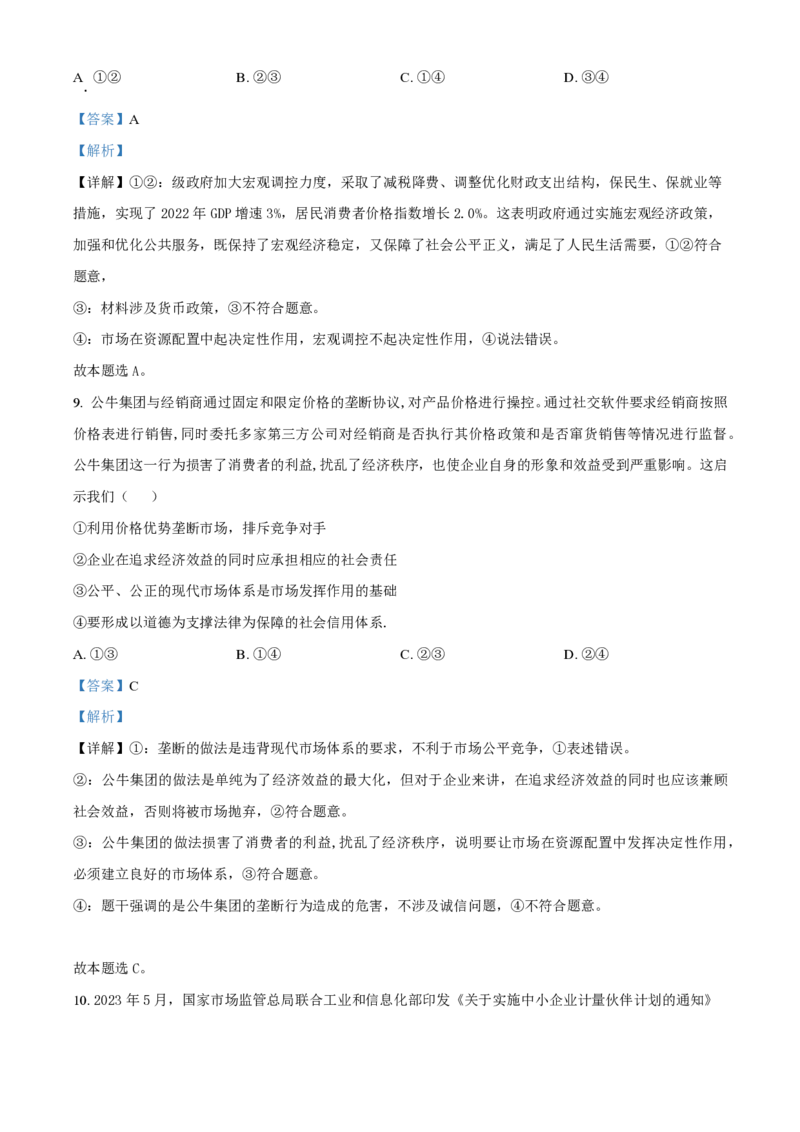 A. ①②　　　　　　B. ②③　　　　　　C. ①④　　　　　　D. ③④

【答案】A

【解析】

【详解】①②：级政府加大宏观调控力度，采取了减税降费、调整优化财政支出结构，保民生、保就业等措施，实现了 2022 年 GDP 增速 3%，居民消费者价格指数增长 2.0%。这表明政府通过实施宏观经济政策，加强和优化公共服务，既保持了宏观经济稳定，又保障了社会公平正义，满足了人民生活需要，①②符合题意，

③：材料涉及货币政策，③不符合题意。

④：市场在资源配置中起决定性作用，宏观调控不起决定性作用，④说法错误。

故本题选 A。

9. 公牛集团与经销商通过固定和限定价格的垄断协议，对产品价格进行操控。通过社交软件要求经销商按照价格表进行销售，同时委托多家第三方公司对经销商是否执行其价格政策和是否窜货销售等情况进行监督。公牛集团这一行为损害了消费者的利益，扰乱了经济秩序，也使企业自身的形象和效益受到严重影响。这启示我们（　　）

①利用价格优势垄断市场，排斥竞争对手

②企业在追求经济效益的同时应承担相应的社会责任

③公平、公正的现代市场体系是市场发挥作用的基础

④要形成以道德为支撑法律为保障的社会信用体系.

A. ①③　　　　　　B. ①④　　　　　　C. ②③　　　　　　D. ②④

【答案】C

【解析】

【详解】①：垄断的做法是违背现代市场体系的要求，不利于市场公平竞争，①表述错误。

②：公牛集团的做法是单纯为了经济效益的最大化，但对于企业来讲，在追求经济效益的同时也应该兼顾社会效益，否则将被市场抛弃，②符合题意。

③：公牛集团的做法损害了消费者的利益，扰乱了经济秩序，说明要让市场在资源配置中发挥决定性作用，必须建立良好的市场体系，③符合题意。

④：题干强调的是公牛集团的垄断行为造成的危害，不涉及诚信问题，④不符合题意。

故本题选 C。

10. 2023 年 5 月，国家市场监管总局联合工业和信息化部印发《关于实施中小企业计量伙伴计划的通知》